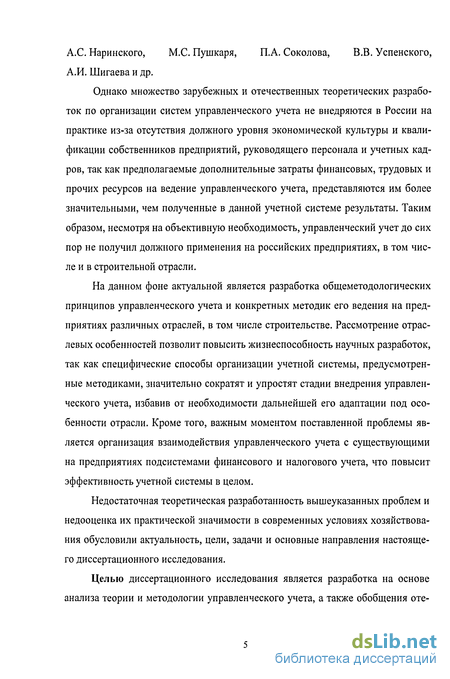 А.С. Наринского, М.С. Пушкаря, П.А. Соколова, В.В. Успенского, А.И. Шигаева и др.

Однако множество зарубежных и отечественных теоретических разработок по организации систем управленческого учета не внедряются в России на практике из-за отсутствия должного уровня экономической культуры и квалификации собственников предприятий, руководящего персонала и учетных кадров, так как предполагаемые дополнительные затраты финансовых, трудовых и прочих ресурсов на ведение управленческого учета, представляются им более значительными, чем полученные в данной учетной системе результаты. Таким образом, несмотря на объективную необходимость, управленческий учет до сих пор не получил должного применения на российских предприятиях, в том числе и в строительной отрасли.

На данном фоне актуальной является разработка общеметодологических принципов управленческого учета и конкретных методик его ведения на предприятиях различных отраслей, в том числе строительстве. Рассмотрение отраслевых особенностей позволит повысить жизнеспособность научных разработок, так как специфические способы организации учетной системы, предусмотренные методиками, значительно сократят и упростят стадии внедрения управленческого учета, избавив от необходимости дальнейшей его адаптации под особенности отрасли. Кроме того, важным моментом поставленной проблемы является организация взаимодействия управленческого учета с существующими на предприятиях подсистемами финансового и налогового учета, что повысит эффективность учетной системы в целом.

Недостаточная теоретическая разработанность вышеуказанных проблем и недооценка их практической значимости в современных условиях хозяйствования обусловили актуальность, цели, задачи и основные направления настоящего диссертационного исследования.

Целью диссертационного исследования является разработка на основе анализа теории и методологии управленческого учета, а также обобщения оте-

5

dsLib.net
библиотека диссертаций